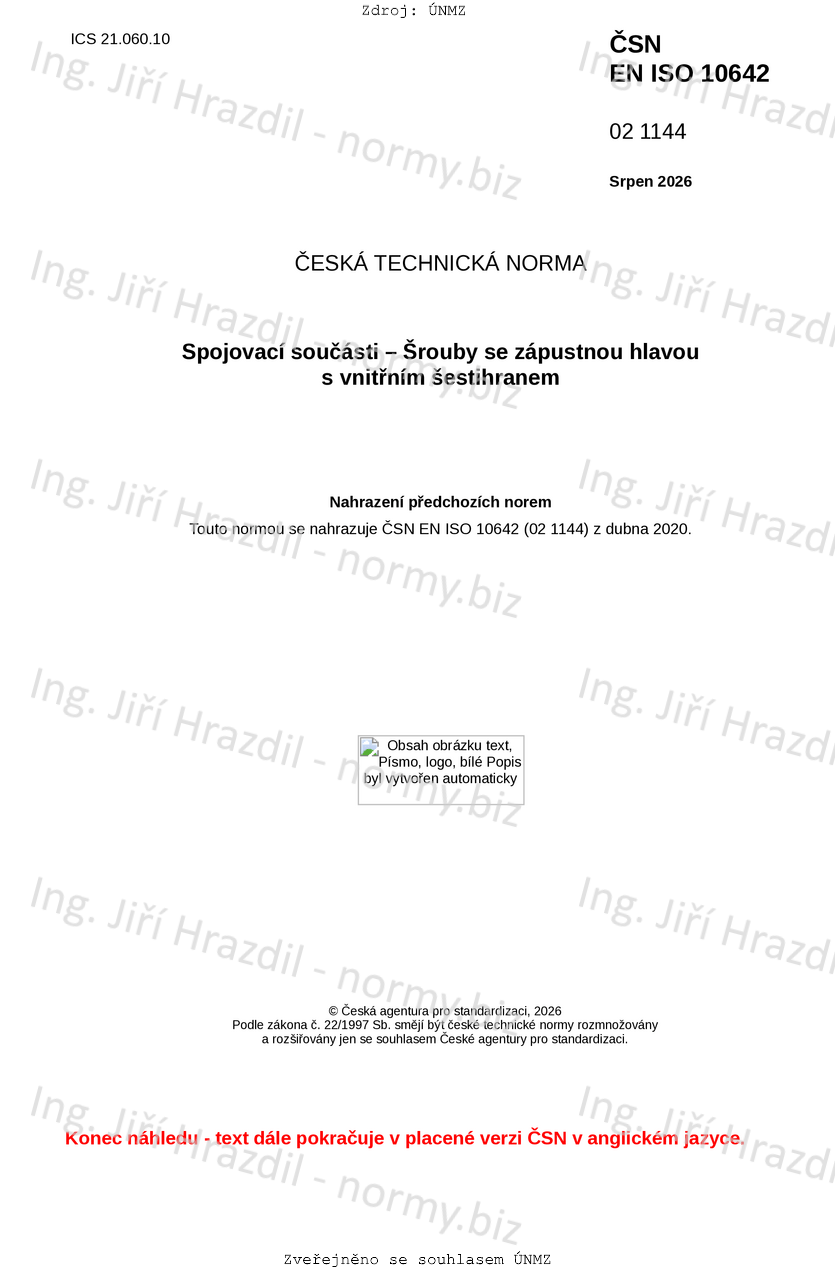 Zdroj: ÚNMZ

ICS 21.060.10

ČSN
EN ISO 10642

02 1144

Srpen 2026

ČESKÁ TECHNICKÁ NORMA

Spojovací součásti – Šrouby se zápustnou hlavou s vnitřním šestihranem

Nahrazení předchozích norem

Touto normou se nahrazuje ČSN EN ISO 10642 (02 1144) z dubna 2020.

Obsah obrázku text, Písmo, logo, bílé Popis byl vytvořen automaticky

© Česká agentura pro standardizaci, 2026
Podle zákona č. 22/1997 Sb. smějí být české technické normy rozmnožovány a rozšiřovány jen se souhlasem České agentury pro standardizaci.

Konec náhledu - text dále pokračuje v placené verzi ČSN v anglickém jazyce.

Zveřejněno se souhlasem ÚNMZ

Ing. Jiří Hrazdil - normy.biz